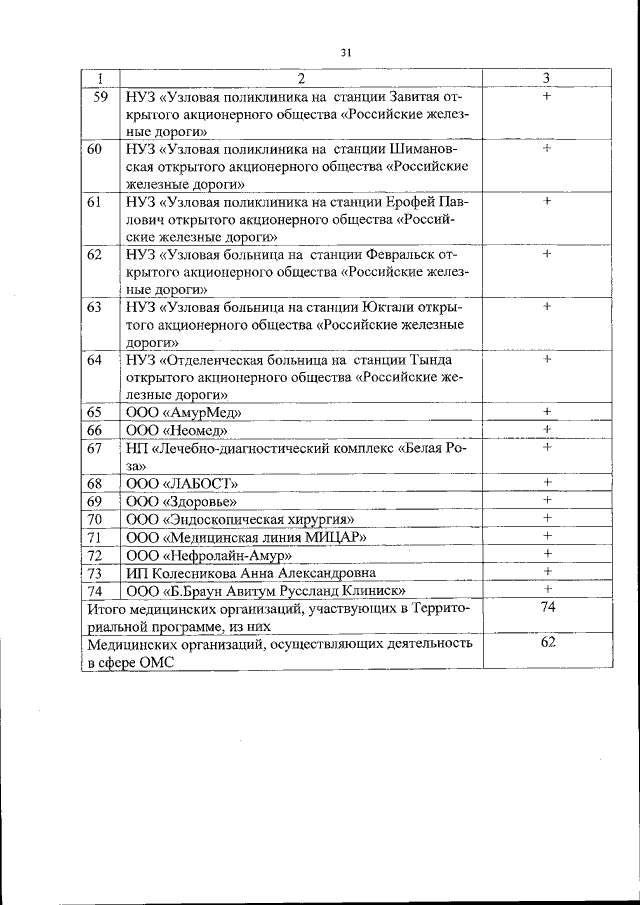 31

| 1 | 2 | 3 |
|---|---|---|
| 59 | НУЗ «Узловая поликлиника на станции Завитая открытого акционерного общества «Российские железные дороги» | + |
| 60 | НУЗ «Узловая поликлиника на станции Шимановская открытого акционерного общества «Российские железные дороги» | + |
| 61 | НУЗ «Узловая поликлиника на станции Ерофей Павлович открытого акционерного общества «Российские железные дороги» | + |
| 62 | НУЗ «Узловая больница на станции Февральск открытого акционерного общества «Российские железные дороги» | + |
| 63 | НУЗ «Узловая больница на станции Юктали открытого акционерного общества «Российские железные дороги» | + |
| 64 | НУЗ «Отделенческая больница на станции Тында открытого акционерного общества «Российские железные дороги» | + |
| 65 | ООО «АмурМед» | + |
| 66 | ООО «Неомед» | + |
| 67 | НП «Лечебно-диагностический комплекс «Белая Роза» | + |
| 68 | ООО «ЛАБОСТ» | + |
| 69 | ООО «Здоровье» | + |
| 70 | ООО «Эндоскопическая хирургия» | + |
| 71 | ООО «Медицинская линия МИЦАР» | + |
| 72 | ООО «Нефролайн-Амур» | + |
| 73 | ИП Колесникова Анна Александровна | + |
| 74 | ООО «Б.Браун Авитум Руссланд Клиникс» | + |
| Итого медицинских организаций, участвующих в Территориальной программе, из них | | 74 |
| Медицинских организаций, осуществляющих деятельность в сфере ОМС | | 62 |